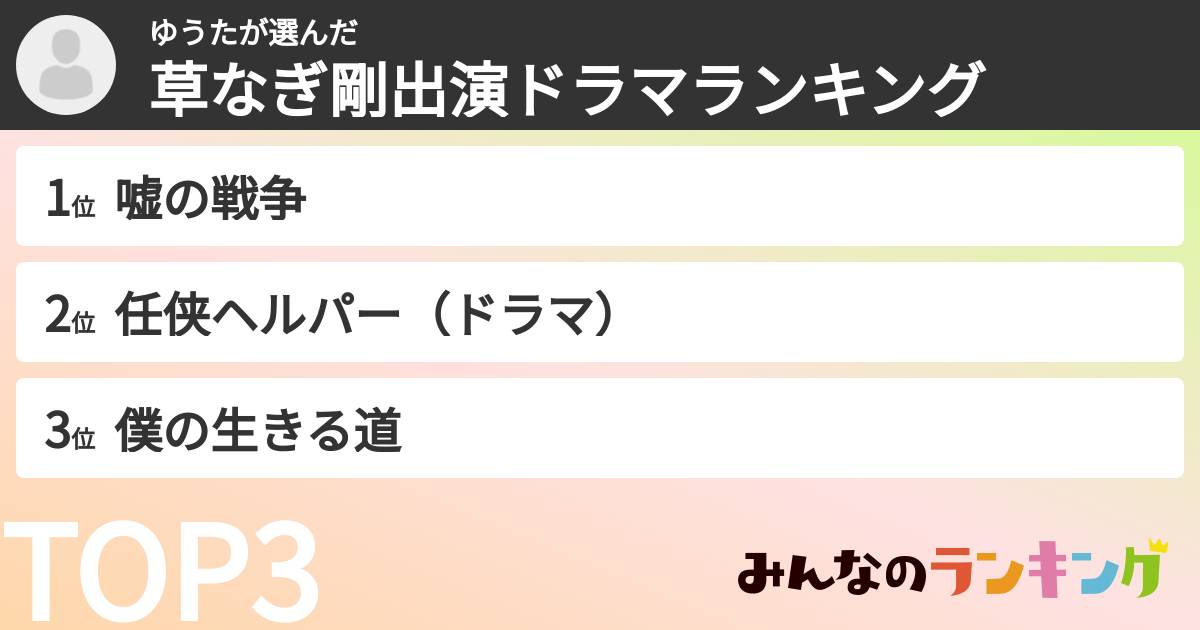 ゆうたが選んだ
草なぎ剛出演ドラマランキング

1位 嘘の戦争

2位 任侠ヘルパー（ドラマ）

3位 僕の生きる道

TOP3

みんなのランキング